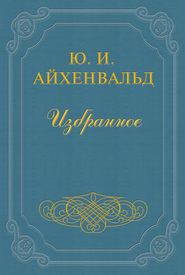 Ю. И.
АЙХЕНВАЛЬД

Избранное